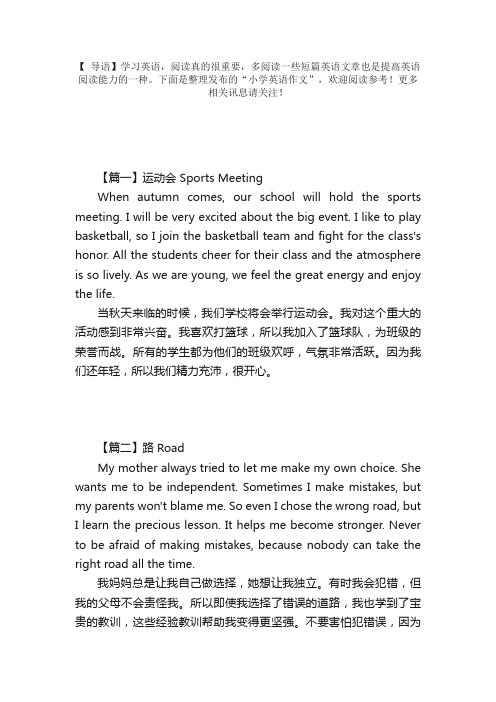 【 导语】学习英语，阅读真的很重要，多阅读一些短篇英语文章也是提高英语阅读能力的一种。下面是整理发布的“小学英语作文”，欢迎阅读参考！更多相关讯息请关注！

【篇一】运动会 Sports Meeting

When autumn comes, our school will hold the sports meeting. I will be very excited about the big event. I like to play basketball, so I join the basketball team and fight for the class's honor. All the students cheer for their class and the atmosphere is so lively. As we are young, we feel the great energy and enjoy the life.

当秋天来临的时候，我们学校将会举行运动会。我对这个重大的活动感到非常兴奋。我喜欢打篮球，所以我加入了篮球队，为班级的荣誉而战。所有的学生都为他们的班级欢呼，气氛非常活跃。因为我们还年轻，所以我们精力充沛，很开心。

【篇二】路 Road

My mother always tried to let me make my own choice. She wants me to be independent. Sometimes I make mistakes, but my parents won't blame me. So even I chose the wrong road, but I learn the precious lesson. It helps me become stronger. Never to be afraid of making mistakes, because nobody can take the right road all the time.

我妈妈总是让我自己做选择，她想让我独立。有时我会犯错，但我的父母不会责怪我。所以即使我选择了错误的道路，我也学到了宝贵的教训，这些经验教训帮助我变得更坚强。不要害怕犯错误，因为